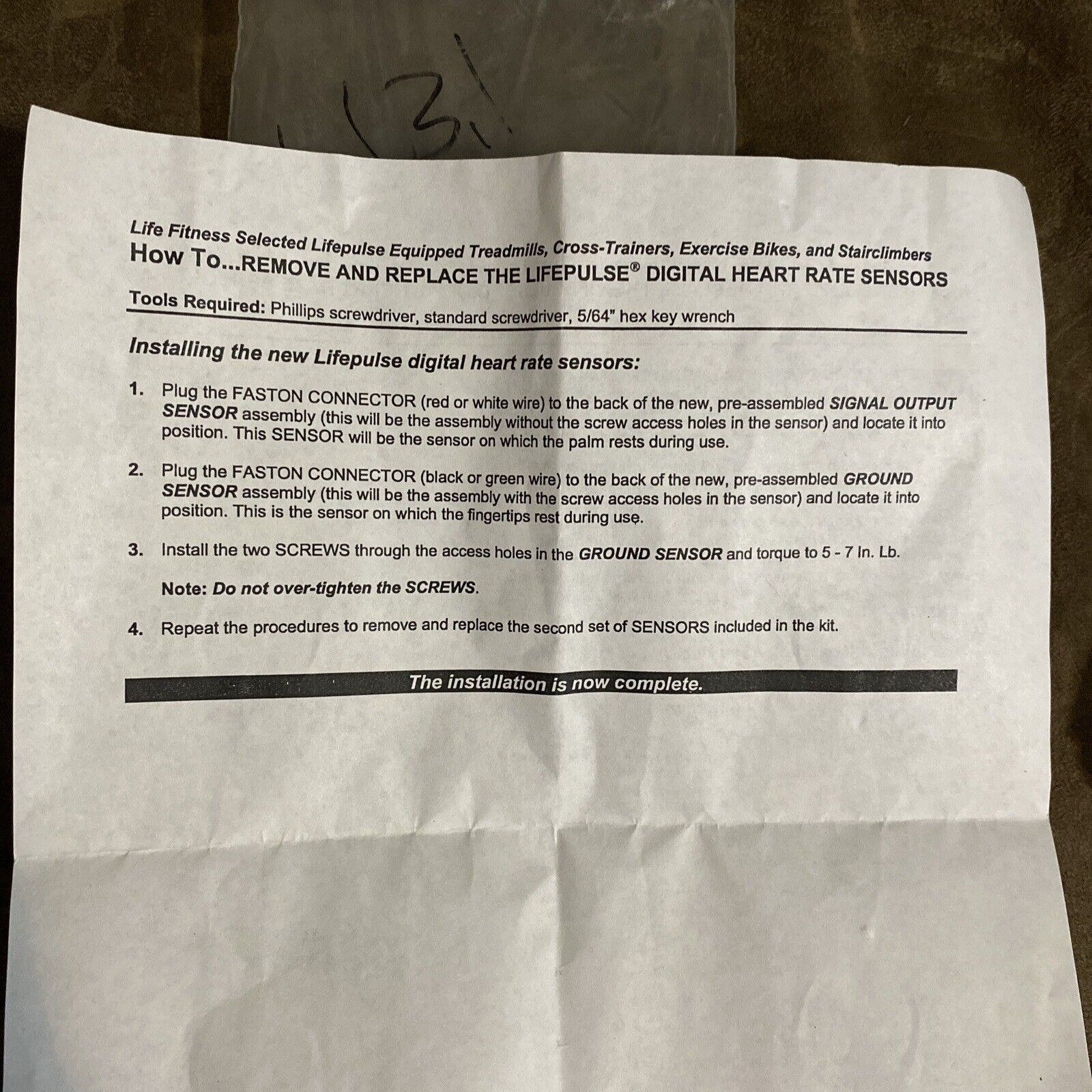 (3)

Life Fitness Selected Lifepulse Equipped Treadmills, Cross-Trainers, Exercise Bikes, and Stairclimbers
How To...REMOVE AND REPLACE THE LIFEPULSE® DIGITAL HEART RATE SENSORS

Tools Required: Phillips screwdriver, standard screwdriver, 5/64" hex key wrench

Installing the new Lifepulse digital heart rate sensors:

1. Plug the FASTON CONNECTOR (red or white wire) to the back of the new, pre-assembled SIGNAL OUTPUT SENSOR assembly (this will be the assembly without the screw access holes in the sensor) and locate it into position. This SENSOR will be the sensor on which the palm rests during use.

2. Plug the FASTON CONNECTOR (black or green wire) to the back of the new, pre-assembled GROUND SENSOR assembly (this will be the assembly with the screw access holes in the sensor) and locate it into position. This is the sensor on which the fingertips rest during use.

3. Install the two SCREWS through the access holes in the GROUND SENSOR and torque to 5 - 7 In. Lb.

Note: Do not over-tighten the SCREWS.

4. Repeat the procedures to remove and replace the second set of SENSORS included in the kit.

The installation is now complete.